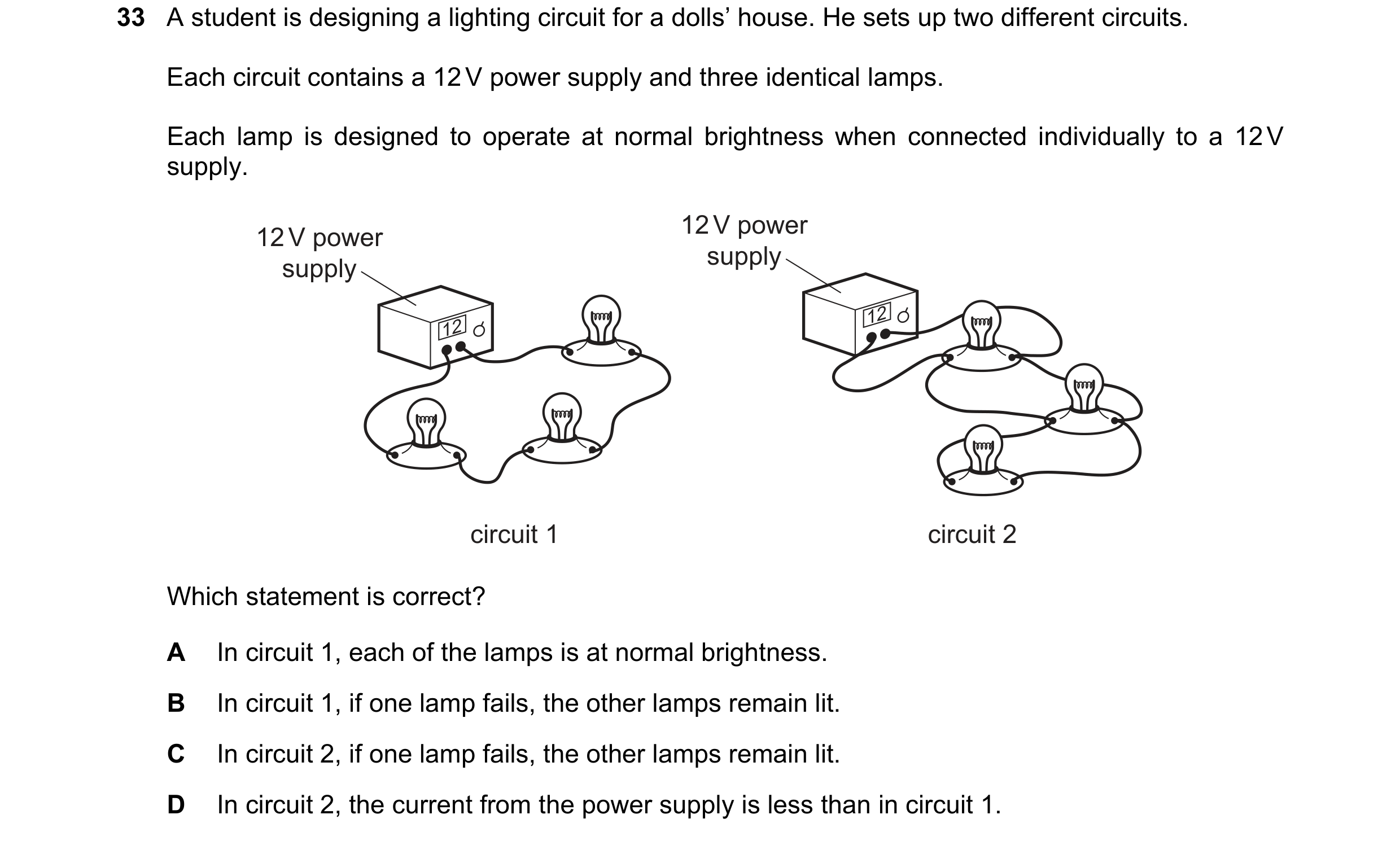 33 A student is designing a lighting circuit for a dolls' house. He sets up two different circuits.

Each circuit contains a 12 V power supply and three identical lamps.

Each lamp is designed to operate at normal brightness when connected individually to a 12 V supply.

12 V power supply

12

12 V power supply

12

circuit 1

circuit 2

Which statement is correct?

A In circuit 1, each of the lamps is at normal brightness.

B In circuit 1, if one lamp fails, the other lamps remain lit.

C In circuit 2, if one lamp fails, the other lamps remain lit.

D In circuit 2, the current from the power supply is less than in circuit 1.